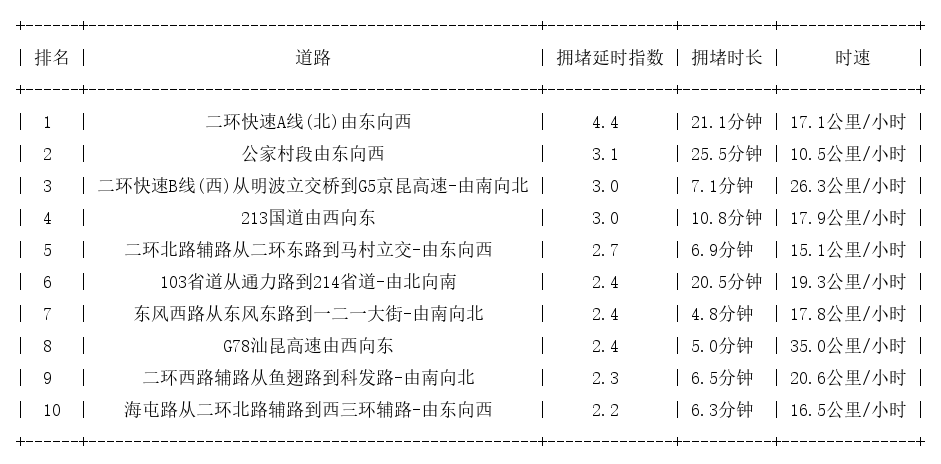 | 排名 | 道路 | 拥堵延时指数 | 拥堵时长 | 时速 |
|---|---|---|---|---|
| 1 | 二环快速A线(北)由东向西 | 4.4 | 21.1分钟 | 17.1公里/小时 |
| 2 | 公家村段由东向西 | 3.1 | 25.5分钟 | 10.5公里/小时 |
| 3 | 二环快速B线(西)从明波立交桥到G5京昆高速-由南向北 | 3.0 | 7.1分钟 | 26.3公里/小时 |
| 4 | 213国道由西向东 | 3.0 | 10.8分钟 | 17.9公里/小时 |
| 5 | 二环北路辅路从二环东路到马村立交-由东向西 | 2.7 | 6.9分钟 | 15.1公里/小时 |
| 6 | 103省道从通力路到214省道-由北向南 | 2.4 | 20.5分钟 | 19.3公里/小时 |
| 7 | 东风西路从东风东路到一二一大街-由南向北 | 2.4 | 4.8分钟 | 17.8公里/小时 |
| 8 | G78汕昆高速由西向东 | 2.4 | 5.0分钟 | 35.0公里/小时 |
| 9 | 二环西路辅路从鱼翅路到科发路-由南向北 | 2.3 | 6.5分钟 | 20.6公里/小时 |
| 10 | 海屯路从二环北路辅路到西三环辅路-由东向西 | 2.2 | 6.3分钟 | 16.5公里/小时 |